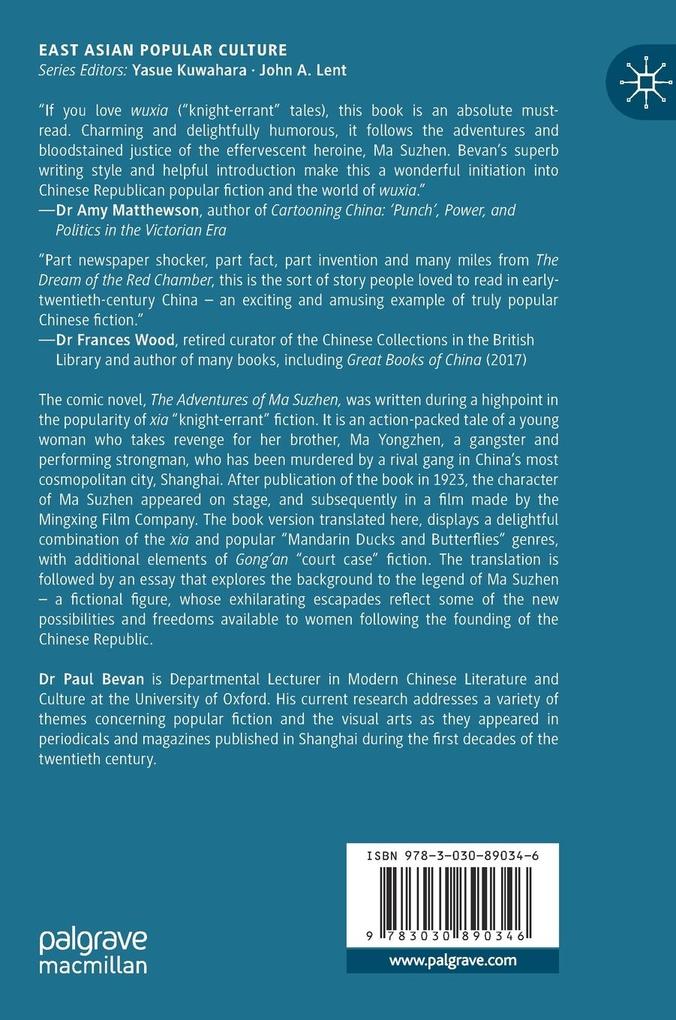 EAST ASIAN POPULAR CULTURE
Series Editors: Yasue Kuwahara · John A. Lent

"If you love wuxia ("knight-errant" tales), this book is an absolute must-read. Charming and delightfully humorous, it follows the adventures and bloodstained justice of the effervescent heroine, Ma Suzhen. Bevan's superb writing style and helpful introduction make this a wonderful initiation into Chinese Republican popular fiction and the world of wuxia."
—Dr Amy Matthewson, author of Cartooning China: 'Punch', Power, and Politics in the Victorian Era

"Part newspaper shocker, part fact, part invention and many miles from The Dream of the Red Chamber, this is the sort of story people loved to read in early-twentieth-century China – an exciting and amusing example of truly popular Chinese fiction."
—Dr Frances Wood, retired curator of the Chinese Collections in the British Library and author of many books, including Great Books of China (2017)

The comic novel, The Adventures of Ma Suzhen, was written during a highpoint in the popularity of xia "knight-errant" fiction. It is an action-packed tale of a young woman who takes revenge for her brother, Ma Yongzhen, a gangster and performing strongman, who has been murdered by a rival gang in China's most cosmopolitan city, Shanghai. After publication of the book in 1923, the character of Ma Suzhen appeared on stage, and subsequently in a film made by the Mingxing Film Company. The book version translated here, displays a delightful combination of the xia and popular "Mandarin Ducks and Butterflies" genres, with additional elements of Gong'an "court case" fiction. The translation is followed by an essay that explores the background to the legend of Ma Suzhen – a fictional figure, whose exhilarating escapades reflect some of the new possibilities and freedoms available to women following the founding of the Chinese Republic.

Dr Paul Bevan is Departmental Lecturer in Modern Chinese Literature and Culture at the University of Oxford. His current research addresses a variety of themes concerning popular fiction and the visual arts as they appeared in periodicals and magazines published in Shanghai during the first decades of the twentieth century.

ISBN 978-3-030-89034-6

9 783030 890346

palgrave macmillan

www.palgrave.com